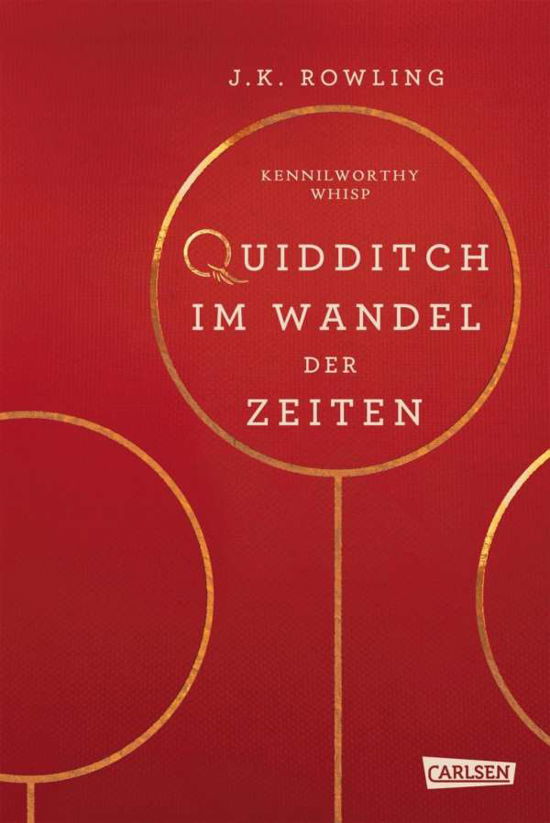 J.K. ROWLING

KENNILWORTHY WHISP

QUIDDITCH IM WANDEL DER ZEITEN

CARLSEN